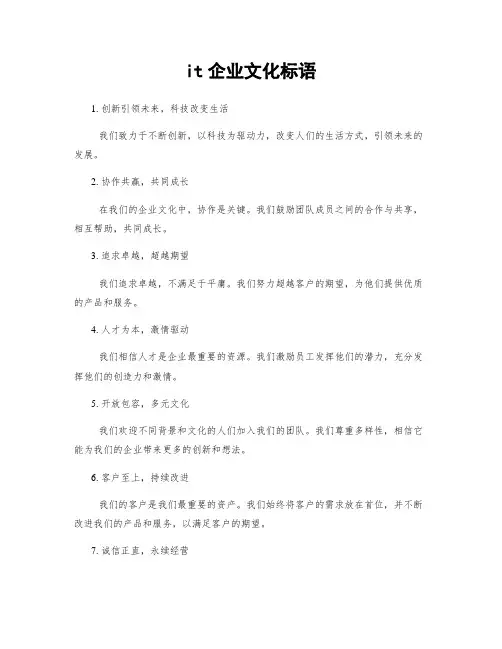 it 企业文化标语

1. 创新引领未来，科技改变生活

我们致力于不断创新，以科技为驱动力，改变人们的生活方式，引领未来的发展。

2. 协作共赢，共同成长

在我们的企业文化中，协作是关键。我们鼓励团队成员之间的合作与共享，相互帮助，共同成长。

3. 追求卓越，超越期望

我们追求卓越，不满足于平庸。我们努力超越客户的期望，为他们提供优质的产品和服务。

4. 人才为本，激情驱动

我们相信人才是企业最重要的资源。我们激励员工发挥他们的潜力，充分发挥他们的创造力和激情。

5. 开放包容，多元文化

我们欢迎不同背景和文化的人们加入我们的团队。我们尊重多样性，相信它能为我们的企业带来更多的创新和想法。

6. 客户至上，持续改进

我们的客户是我们最重要的资产。我们始终将客户的需求放在首位，并不断改进我们的产品和服务，以满足客户的期望。

7. 诚信正直，永续经营